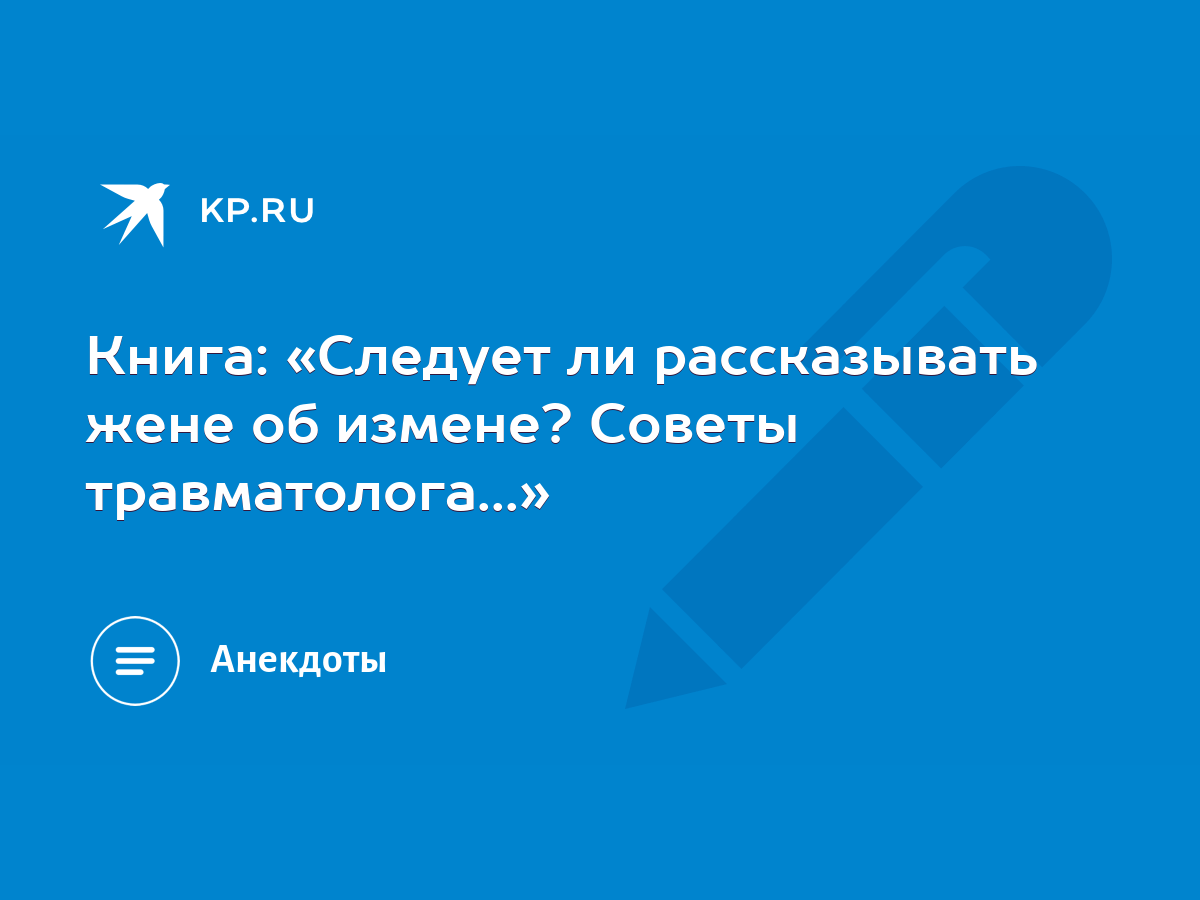 KP.RU

Книга: «Следует ли рассказывать жене об измене? Советы травматолога...»

Анекдоты